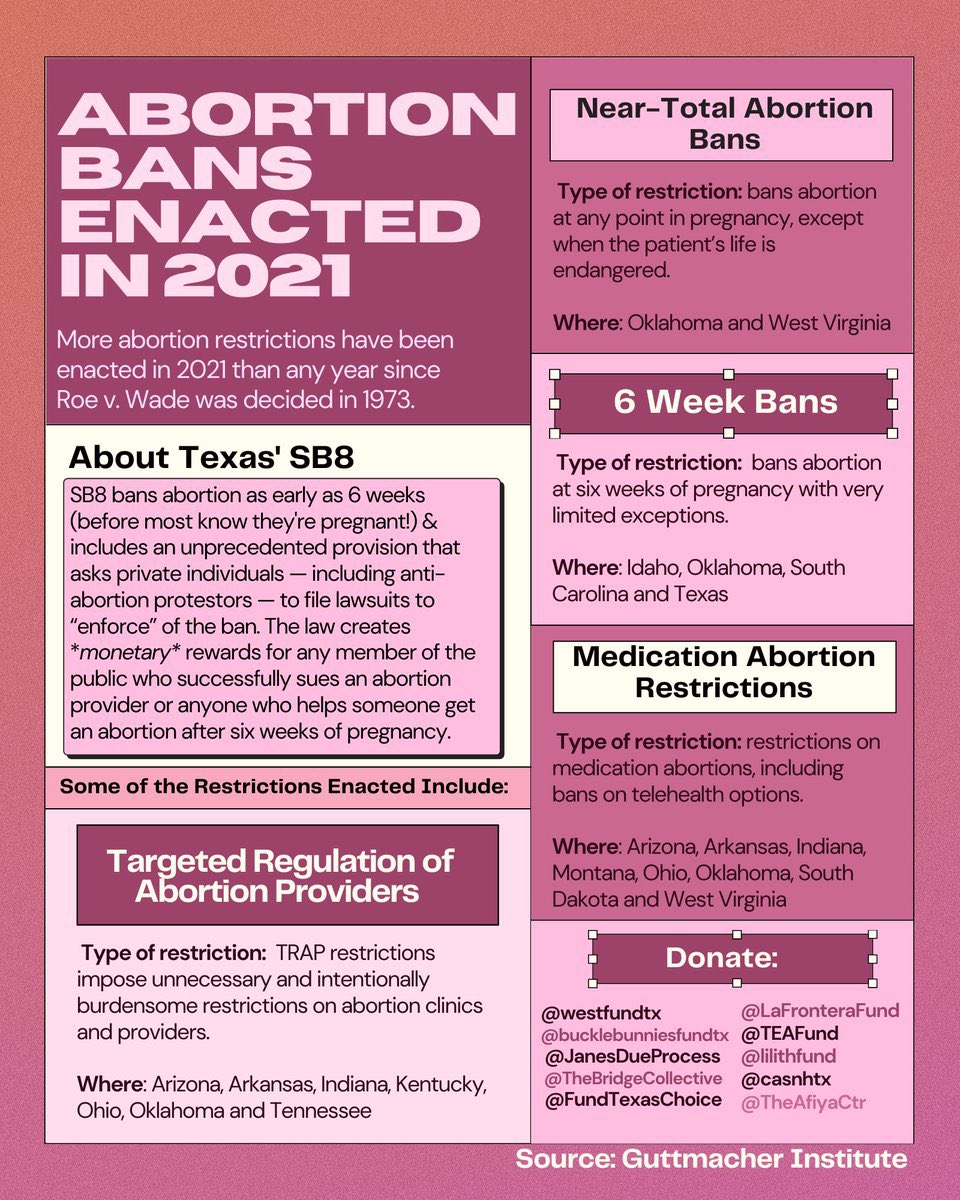 ABORTION BANS ENACTED IN 2021

More abortion restrictions have been enacted in 2021 than any year since Roe v. Wade was decided in 1973.

About Texas' SB8

SB8 bans abortion as early as 6 weeks (before most know they're pregnant!) & includes an unprecedented provision that asks private individuals — including anti-abortion protestors — to file lawsuits to "enforce" of the ban. The law creates *monetary* rewards for any member of the public who successfully sues an abortion provider or anyone who helps someone get an abortion after six weeks of pregnancy.

Some of the Restrictions Enacted Include:

Targeted Regulation of Abortion Providers

Type of restriction: TRAP restrictions impose unnecessary and intentionally burdensome restrictions on abortion clinics and providers.

Where: Arizona, Arkansas, Indiana, Kentucky, Ohio, Oklahoma and Tennessee

Near-Total Abortion Bans

Type of restriction: bans abortion at any point in pregnancy, except when the patient's life is endangered.

Where: Oklahoma and West Virginia

6 Week Bans

Type of restriction: bans abortion at six weeks of pregnancy with very limited exceptions.

Where: Idaho, Oklahoma, South Carolina and Texas

Medication Abortion Restrictions

Type of restriction: restrictions on medication abortions, including bans on telehealth options.

Where: Arizona, Arkansas, Indiana, Montana, Ohio, Oklahoma, South Dakota and West Virginia

Donate:

@westfundtx
@bucklebunniesfundtx
@JanesDueProcess
@TheBridgeCollective
@FundTexasChoice
@LaFronteraFund
@TEAFund
@lilithfund
@casnhtx
@TheAfiyaCtr

Source: Guttmacher Institute